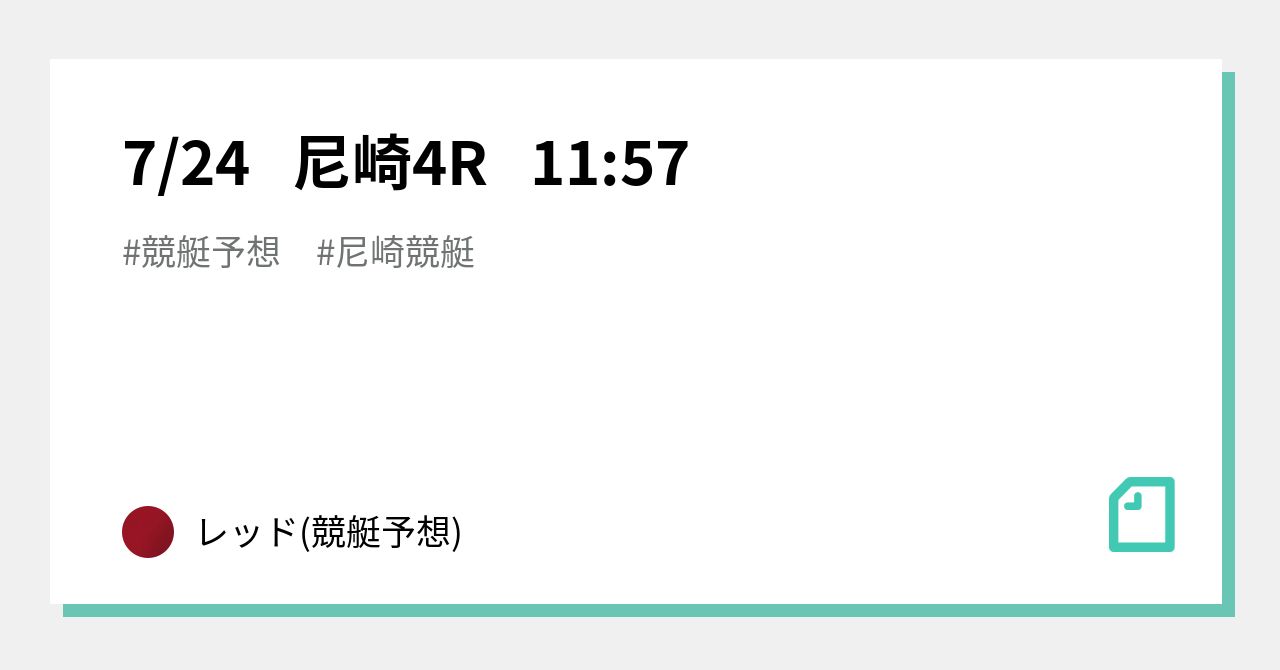 7/24　尼崎4R　11:57

#競艇予想　#尼崎競艇

レッド(競艇予想)